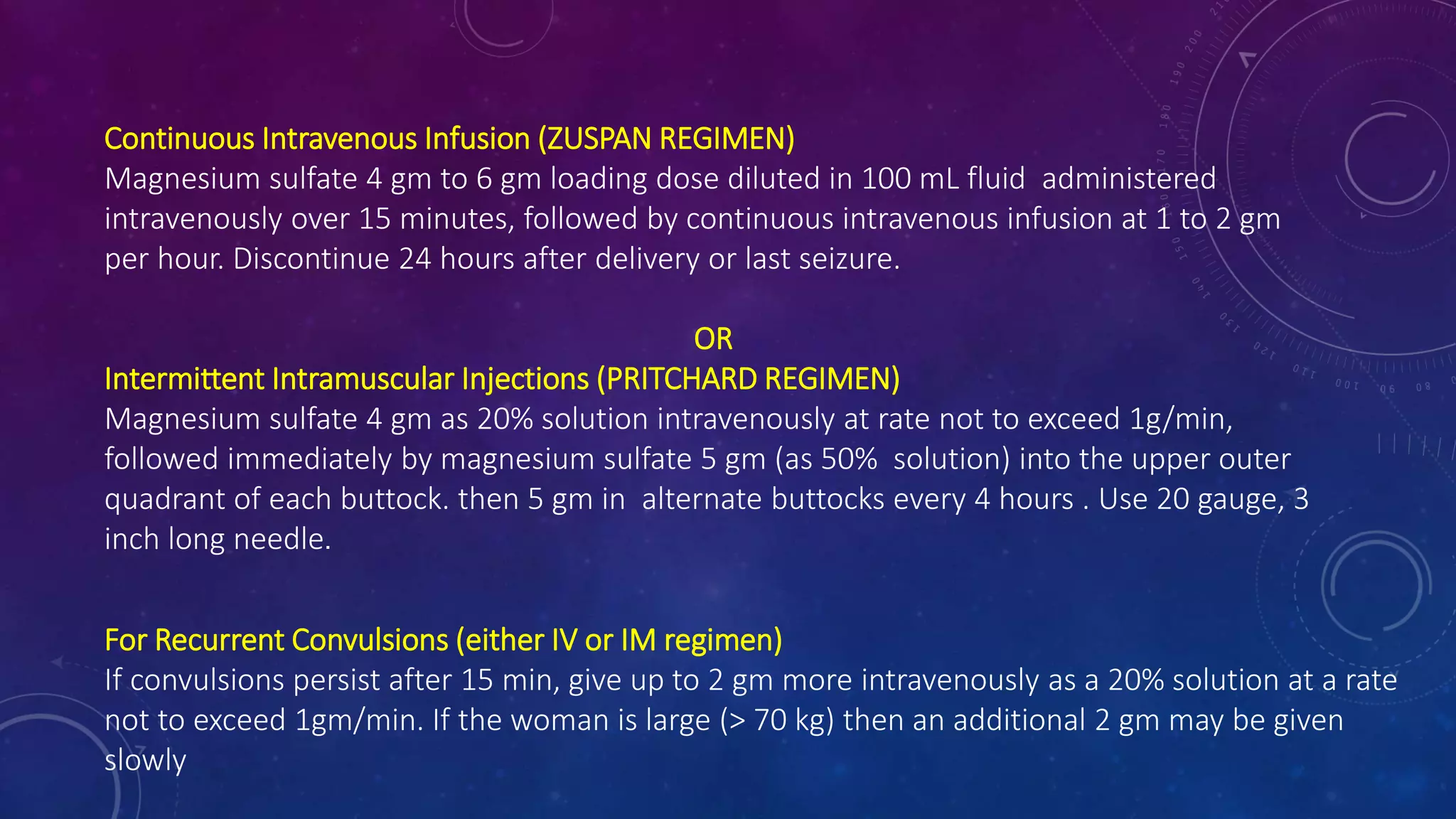 Continuous Intravenous Infusion (ZUSPAN REGIMEN)
Magnesium sulfate 4 gm to 6 gm loading dose diluted in 100 mL fluid administered intravenously over 15 minutes, followed by continuous intravenous infusion at 1 to 2 gm per hour. Discontinue 24 hours after delivery or last seizure.

OR

Intermittent Intramuscular Injections (PRITCHARD REGIMEN)
Magnesium sulfate 4 gm as 20% solution intravenously at rate not to exceed 1g/min, followed immediately by magnesium sulfate 5 gm (as 50% solution) into the upper outer quadrant of each buttock. then 5 gm in alternate buttocks every 4 hours . Use 20 gauge, 3 inch long needle.

For Recurrent Convulsions (either IV or IM regimen)
If convulsions persist after 15 min, give up to 2 gm more intravenously as a 20% solution at a rate not to exceed 1gm/min. If the woman is large (> 70 kg) then an additional 2 gm may be given slowly